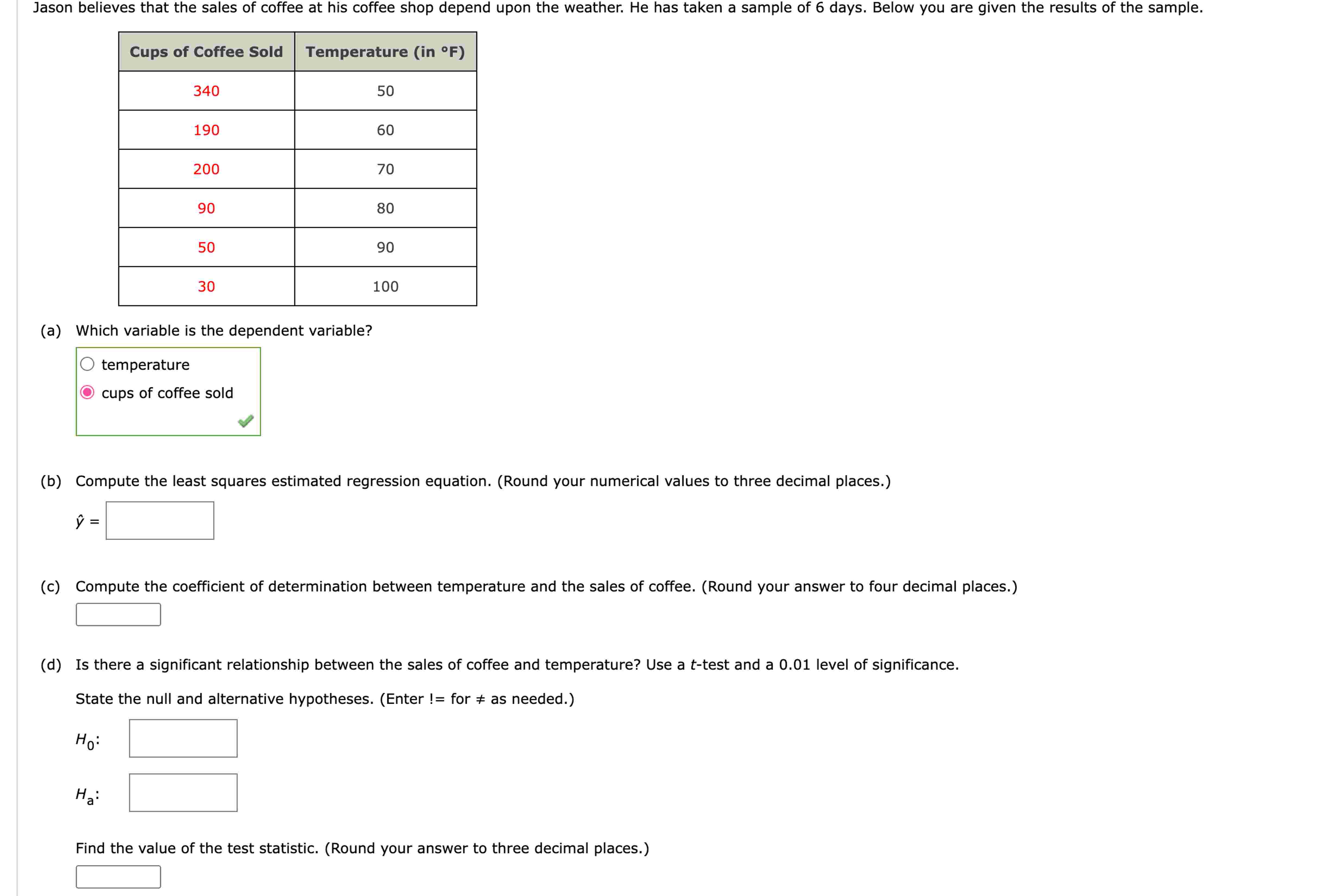 Jason believes that the sales of coffee at his coffee shop depend upon the weather. He has taken a sample of 6 days. Below you are given the results of the sample.

| Cups of Coffee Sold | Temperature (in °F) |
|---|---|
| 340 | 50 |
| 190 | 60 |
| 200 | 70 |
| 90 | 80 |
| 50 | 90 |
| 30 | 100 |

(a) Which variable is the dependent variable?

temperature

cups of coffee sold

(b) Compute the least squares estimated regression equation. (Round your numerical values to three decimal places.)

$\hat{y}$ =

(c) Compute the coefficient of determination between temperature and the sales of coffee. (Round your answer to four decimal places.)

(d) Is there a significant relationship between the sales of coffee and temperature? Use a $t$-test and a 0.01 level of significance.

State the null and alternative hypotheses. (Enter != for ≠ as needed.)

$H_0$:

$H_a$:

Find the value of the test statistic. (Round your answer to three decimal places.)